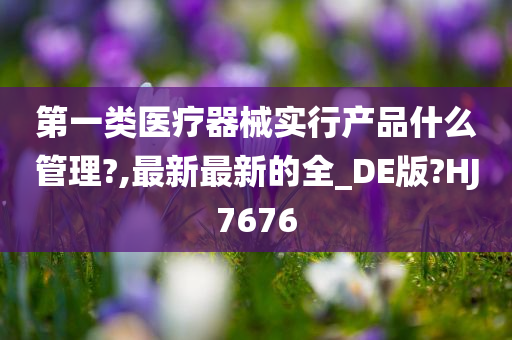 第一类医疗器械实行产品什么管理?,最新最新的全_DE版?HJ7676